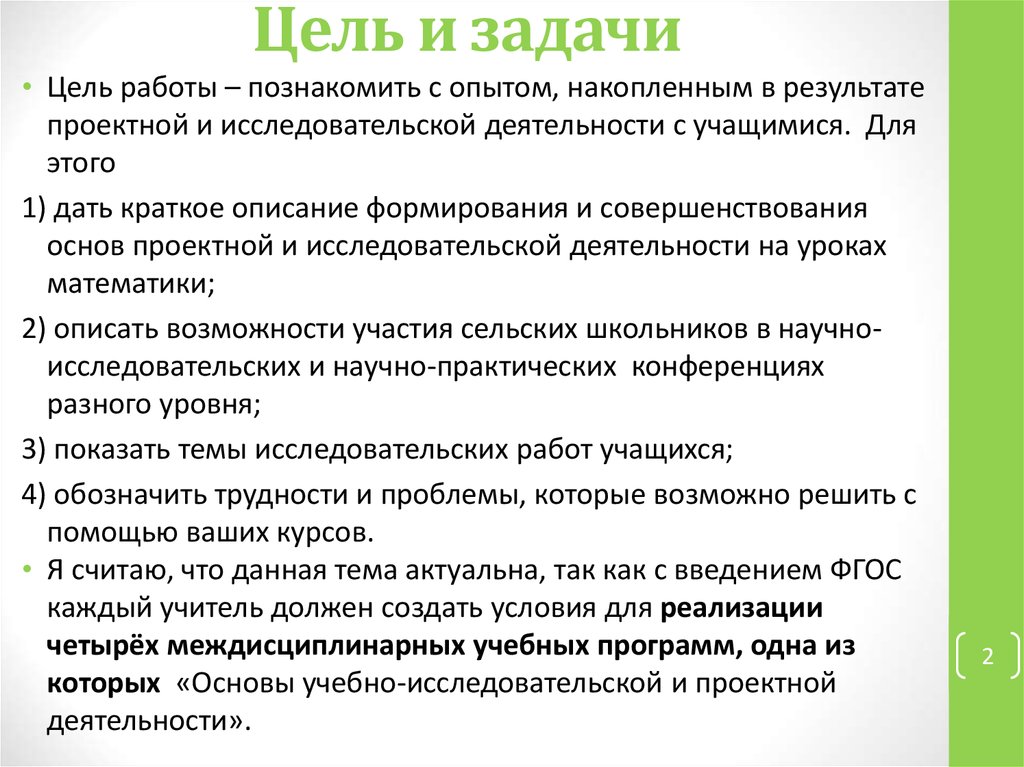 Цель и задачи

• Цель работы – познакомить с опытом, накопленным в результате проектной и исследовательской деятельности с учащимися. Для этого

1) дать краткое описание формирования и совершенствования основ проектной и исследовательской деятельности на уроках математики;

2) описать возможности участия сельских школьников в научно-исследовательских и научно-практических конференциях разного уровня;

3) показать темы исследовательских работ учащихся;

4) обозначить трудности и проблемы, которые возможно решить с помощью ваших курсов.

• Я считаю, что данная тема актуальна, так как с введением ФГОС каждый учитель должен создать условия для реализации четырёх междисциплинарных учебных программ, одна из которых «Основы учебно-исследовательской и проектной деятельности».

2